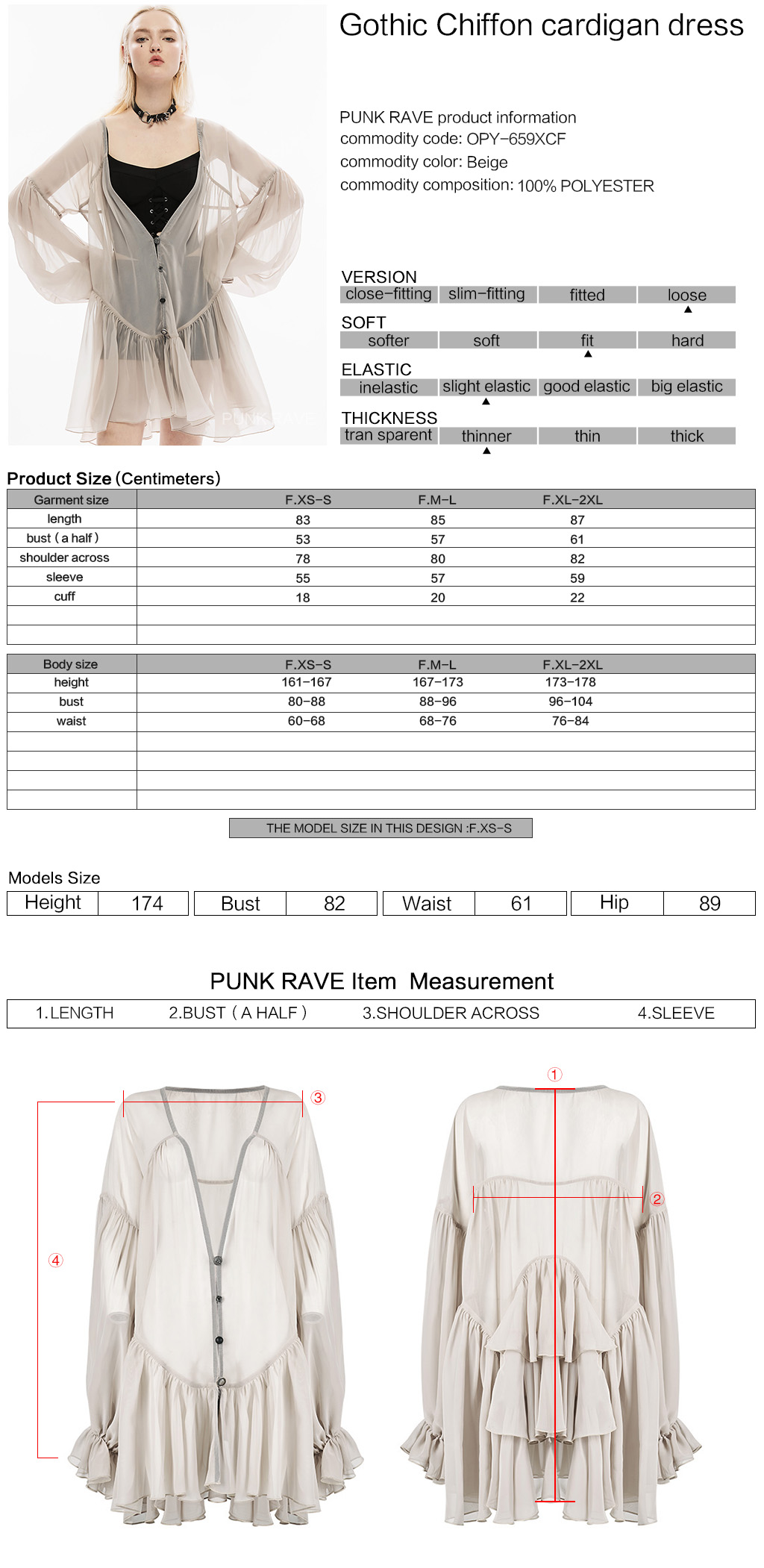 PUNK RAVE

Gothic Chiffon cardigan dress

PUNK RAVE product information
commodity code: OPY-659XCF
commodity color: Beige
commodity composition: 100% POLYESTER

VERSION
| close-fitting | slim-fitting | fitted | loose |
|---|---|---|---|
| | | | ▲ |

SOFT
| softer | soft | fit | hard |
|---|---|---|---|
| | | ▲ | |

ELASTIC
| inelastic | slight elastic | good elastic | big elastic |
|---|---|---|---|
| | ▲ | | |

THICKNESS
| tran sparent | thinner | thin | thick |
|---|---|---|---|
| | ▲ | | |

Product Size (Centimeters)

| Garment size | F.XS-S | F.M-L | F.XL-2XL |
|---|---|---|---|
| length | 83 | 85 | 87 |
| bust ( a half ) | 53 | 57 | 61 |
| shoulder across | 78 | 80 | 82 |
| sleeve | 55 | 57 | 59 |
| cuff | 18 | 20 | 22 |
| | | | |
| | | | |

| Body size | F.XS-S | F.M-L | F.XL-2XL |
|---|---|---|---|
| height | 161-167 | 167-173 | 173-178 |
| bust | 80-88 | 88-96 | 96-104 |
| waist | 60-68 | 68-76 | 76-84 |
| | | | |
| | | | |
| | | | |
| | | | |

THE MODEL SIZE IN THIS DESIGN :F.XS-S

Models Size
| Height | 174 | Bust | 82 | Waist | 61 | Hip | 89 |
|---|---|---|---|---|---|---|---|

PUNK RAVE Item Measurement
1.LENGTH 2.BUST ( A HALF ) 3.SHOULDER ACROSS 4.SLEEVE

③ ④ ① ②